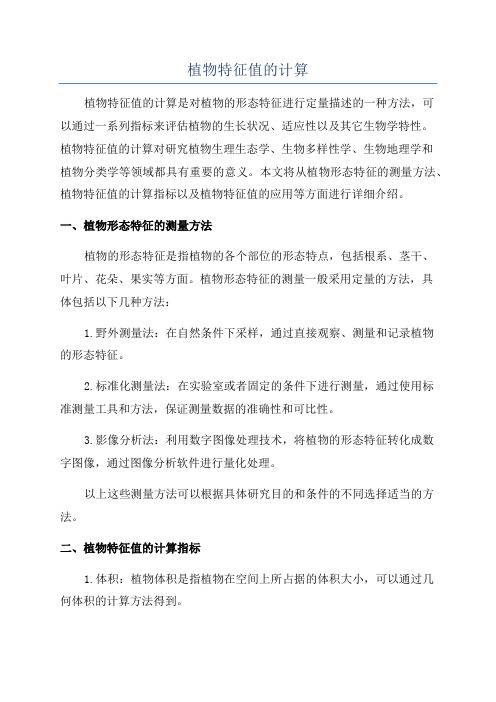 植物特征值的计算

植物特征值的计算是对植物的形态特征进行定量描述的一种方法，可以通过一系列指标来评估植物的生长状况、适应性以及其它生物学特性。植物特征值的计算对研究植物生理生态学、生物多样性学、生物地理学和植物分类学等领域都具有重要的意义。本文将从植物形态特征的测量方法、植物特征值的计算指标以及植物特征值的应用等方面进行详细介绍。

一、植物形态特征的测量方法

植物的形态特征是指植物的各个部位的形态特点，包括根系、茎干、叶片、花朵、果实等方面。植物形态特征的测量一般采用定量的方法，具体包括以下几种方法：

1.野外测量法：在自然条件下采样，通过直接观察、测量和记录植物的形态特征。

2.标准化测量法：在实验室或者固定的条件下进行测量，通过使用标准测量工具和方法，保证测量数据的准确性和可比性。

3.影像分析法：利用数字图像处理技术，将植物的形态特征转化成数字图像，通过图像分析软件进行量化处理。

以上这些测量方法可以根据具体研究目的和条件的不同选择适当的方法。

二、植物特征值的计算指标

1.体积：植物体积是指植物在空间上所占据的体积大小，可以通过几何体积的计算方法得到。